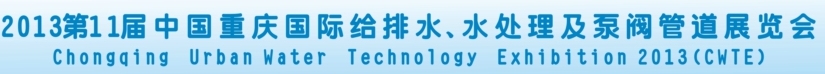 2013第11届中国重庆国际给排水、水处理及泵阀管道展览会
Chongqing Urban Water Technology Exhibition 2013(CWTE)